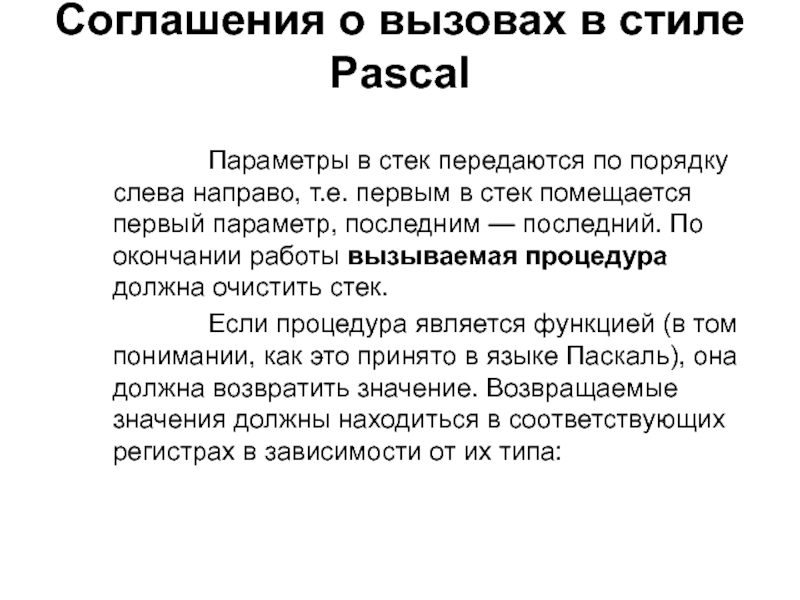 Соглашения о вызовах в стиле Pascal

Параметры в стек передаются по порядку слева направо, т.е. первым в стек помещается первый параметр, последним — последний. По окончании работы вызываемая процедура должна очистить стек.

Если процедура является функцией (в том понимании, как это принято в языке Паскаль), она должна возвратить значение. Возвращаемые значения должны находиться в соответствующих регистрах в зависимости от их типа: